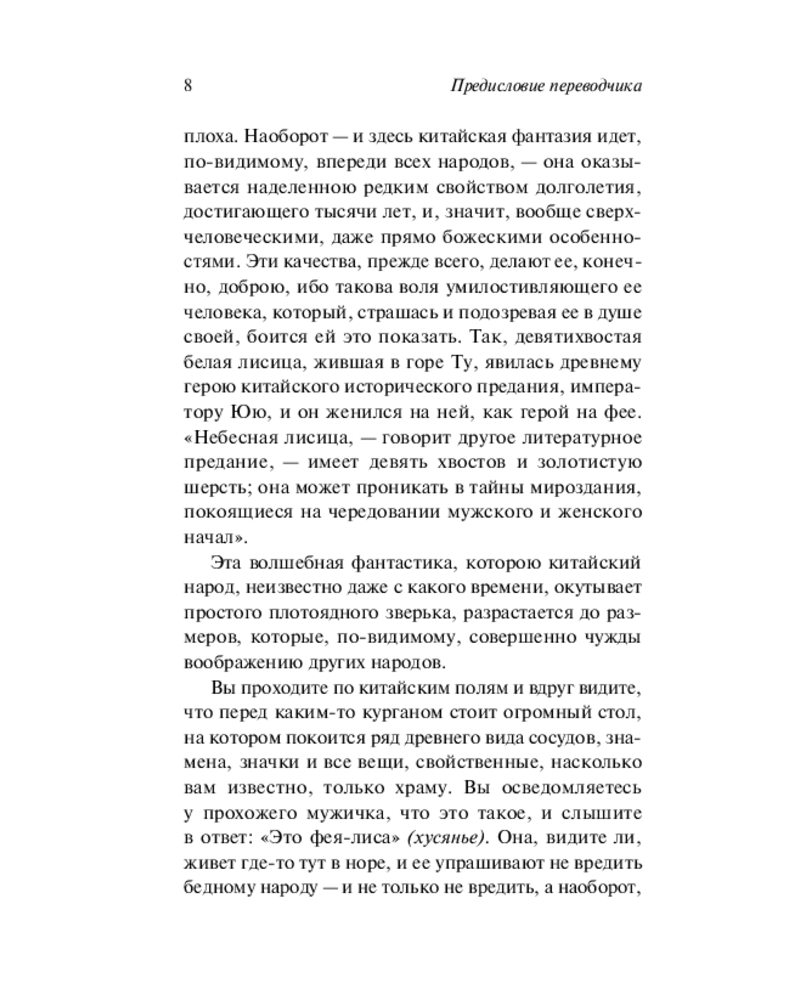 8

Предисловие переводчика

плоха. Наоборот — и здесь китайская фантазия идет, по-видимому, впереди всех народов, — она оказывается наделенною редким свойством долголетия, достигающего тысячи лет, и, значит, вообще сверхчеловеческими, даже прямо божескими особенностями. Эти качества, прежде всего, делают ее, конечно, доброю, ибо такова воля умилостивляющего ее человека, который, страшась и подозревая ее в душе своей, боится ей это показать. Так, девятихвостая белая лисица, жившая в горе Ту, явилась древнему герою китайского исторического предания, императору Юю, и он женился на ней, как герой на фее. «Небесная лисица, — говорит другое литературное предание, — имеет девять хвостов и золотистую шерсть; она может проникать в тайны мироздания, покоящиеся на чередовании мужского и женского начал».

Эта волшебная фантастика, которою китайский народ, неизвестно даже с какого времени, окутывает простого плотоядного зверька, разрастается до размеров, которые, по-видимому, совершенно чужды воображению других народов.

Вы проходите по китайским полям и вдруг видите, что перед каким-то курганом стоит огромный стол, на котором покоится ряд древнего вида сосудов, знамена, значки и все вещи, свойственные, насколько вам известно, только храму. Вы осведомляетесь у прохожего мужичка, что это такое, и слышите в ответ: «Это фея-лиса» (хусянье). Она, видите ли, живет где-то тут в норе, и ее упрашивают не вредить бедному народу — и не только не вредить, а наоборот,